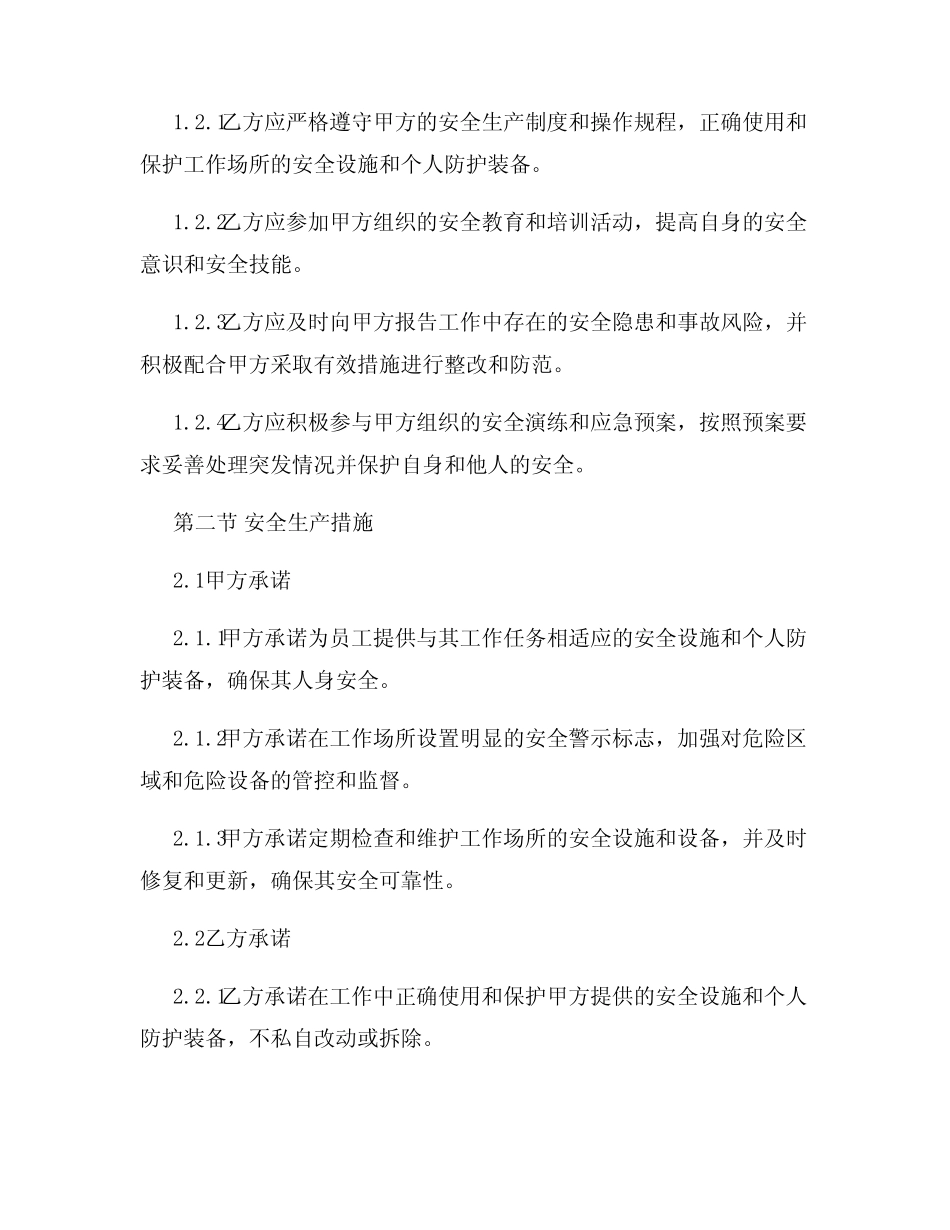 1.2.1乙方应严格遵守甲方的安全生产制度和操作规程，正确使用和保护工作场所的安全设施和个人防护装备。

1.2.2乙方应参加甲方组织的安全教育和培训活动，提高自身的安全意识和安全技能。

1.2.3乙方应及时向甲方报告工作中存在的安全隐患和事故风险，并积极配合甲方采取有效措施进行整改和防范。

1.2.4乙方应积极参与甲方组织的安全演练和应急预案，按照预案要求妥善处理突发情况并保护自身和他人的安全。

第二节 安全生产措施

2.1甲方承诺

2.1.1甲方承诺为员工提供与其工作任务相适应的安全设施和个人防护装备，确保其人身安全。

2.1.2甲方承诺在工作场所设置明显的安全警示标志，加强对危险区域和危险设备的管控和监督。

2.1.3甲方承诺定期检查和维护工作场所的安全设施和设备，并及时修复和更新，确保其安全可靠性。

2.2乙方承诺

2.2.1乙方承诺在工作中正确使用和保护甲方提供的安全设施和个人防护装备，不私自改动或拆除。